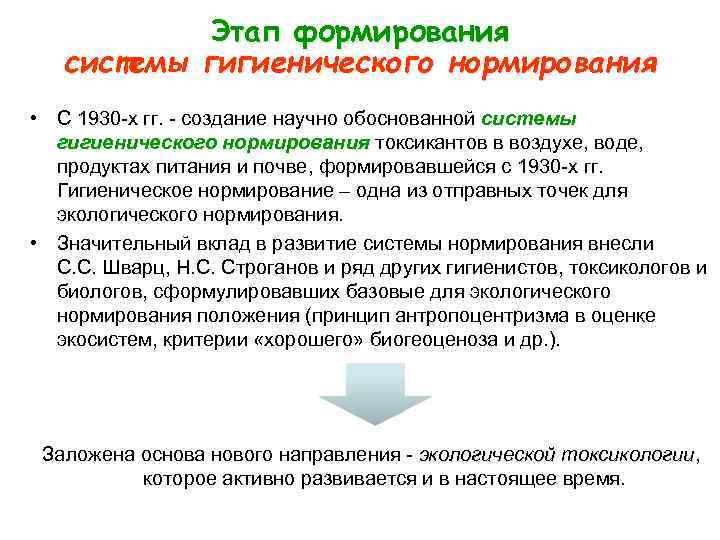 Этап формирования
системы гигиенического нормирования

• С 1930-х гг. - создание научно обоснованной системы гигиенического нормирования токсикантов в воздухе, воде, продуктах питания и почве, формировавшейся с 1930-х гг. Гигиеническое нормирование – одна из отправных точек для экологического нормирования.

• Значительный вклад в развитие системы нормирования внесли С.С. Шварц, Н.С. Строганов и ряд других гигиенистов, токсикологов и биологов, сформулировавших базовые для экологического нормирования положения (принцип антропоцентризма в оценке экосистем, критерии «хорошего» биогеоценоза и др.).

Заложена основа нового направления - экологической токсикологии, которое активно развивается и в настоящее время.